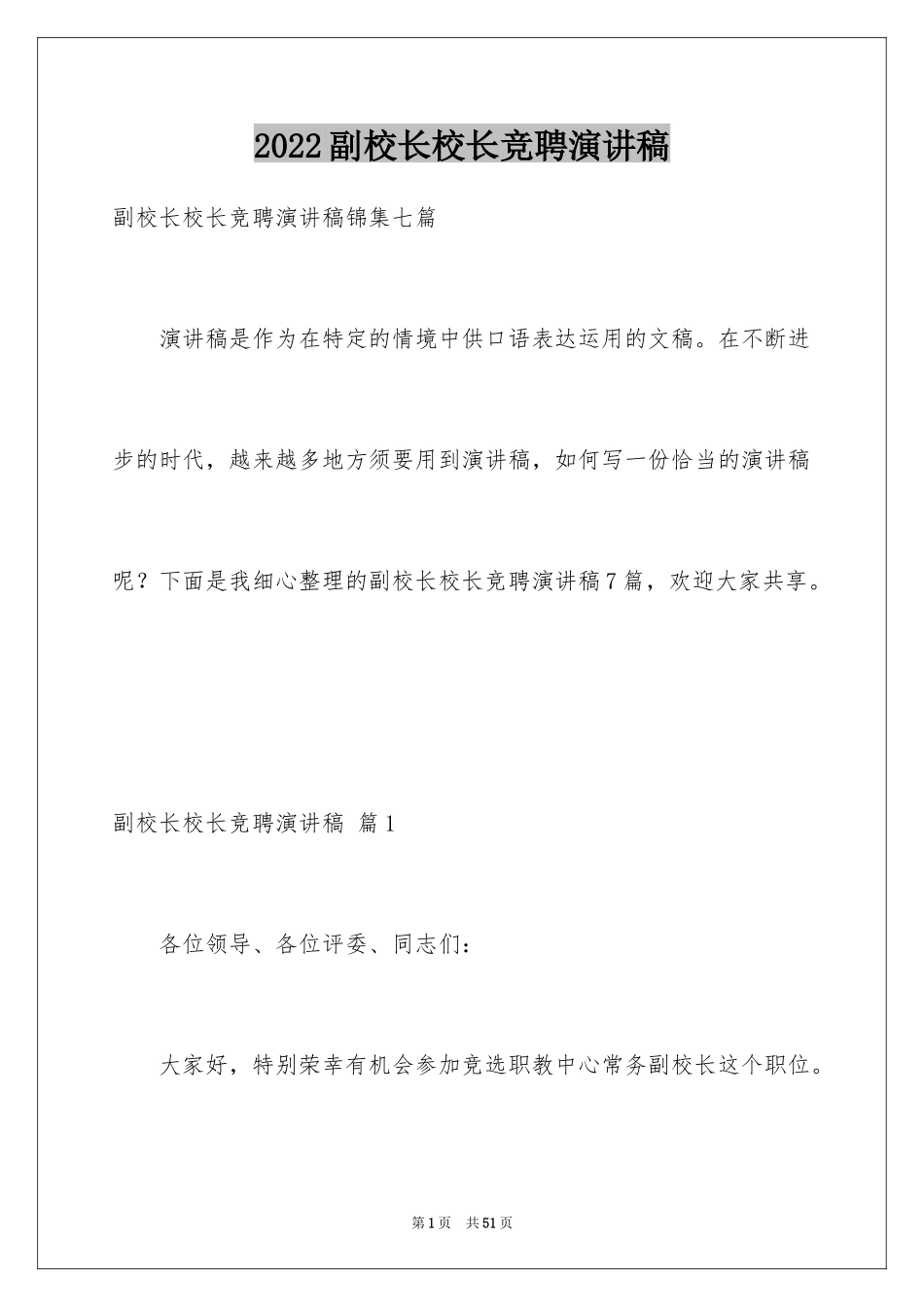 2022副校长校长竞聘演讲稿

副校长校长竞聘演讲稿锦集七篇

演讲稿是作为在特定的情境中供口语表达运用的文稿。在不断进步的时代，越来越多地方须要用到演讲稿，如何写一份恰当的演讲稿呢？下面是我细心整理的副校长校长竞聘演讲稿7篇，欢迎大家共享。

副校长校长竞聘演讲稿 篇1

各位领导、各位评委、同志们：

大家好，特别荣幸有机会参加竞选职教中心常务副校长这个职位。

第1页 共51页